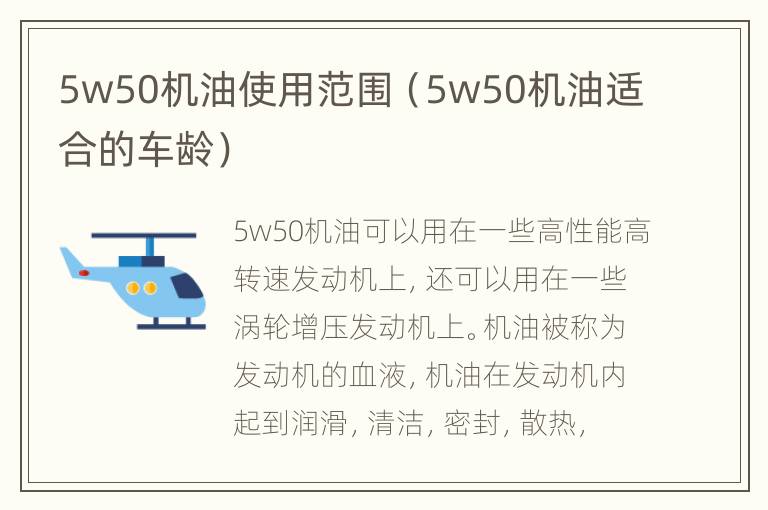 5w50机油使用范围（5w50机油适合的车龄）

5w50机油可以用在一些高性能高转速发动机上，还可以用在一些涡轮增压发动机上。机油被称为发动机的血液，机油在发动机内起到润滑，清洁，密封，散热，